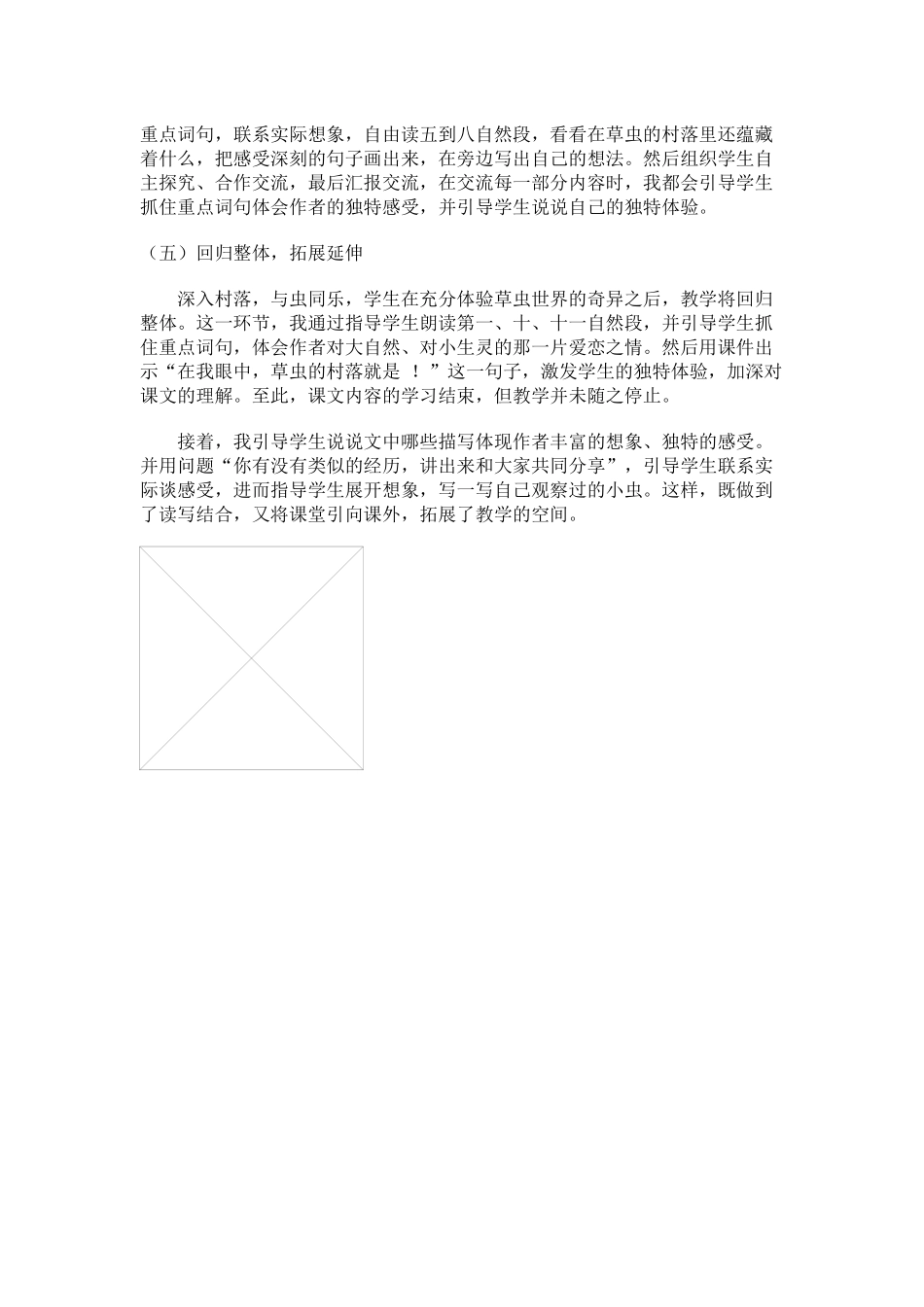 重点词句，联系实际想象，自由读五到八自然段，看看在草虫的村落里还蕴藏着什么，把感受深刻的句子画出来，在旁边写出自己的想法。然后组织学生自主探究、合作交流，最后汇报交流，在交流每一部分内容时，我都会引导学生抓住重点词句体会作者的独特感受，并引导学生说说自己的独特体验。

（五）回归整体，拓展延伸

深入村落，与虫同乐，学生在充分体验草虫世界的奇异之后，教学将回归整体。这一环节，我通过指导学生朗读第一、十、十一自然段，并引导学生抓住重点词句，体会作者对大自然、对小生灵的那一片爱恋之情。然后用课件出示“在我眼中，草虫的村落就是 ！”这一句子，激发学生的独特体验，加深对课文的理解。至此，课文内容的学习结束，但教学并未随之停止。

接着，我引导学生说说文中哪些描写体现作者丰富的想象、独特的感受。并用问题“你有没有类似的经历，讲出来和大家共同分享”，引导学生联系实际谈感受，进而指导学生展开想象，写一写自己观察过的小虫。这样，既做到了读写结合，又将课堂引向课外，拓展了教学的空间。